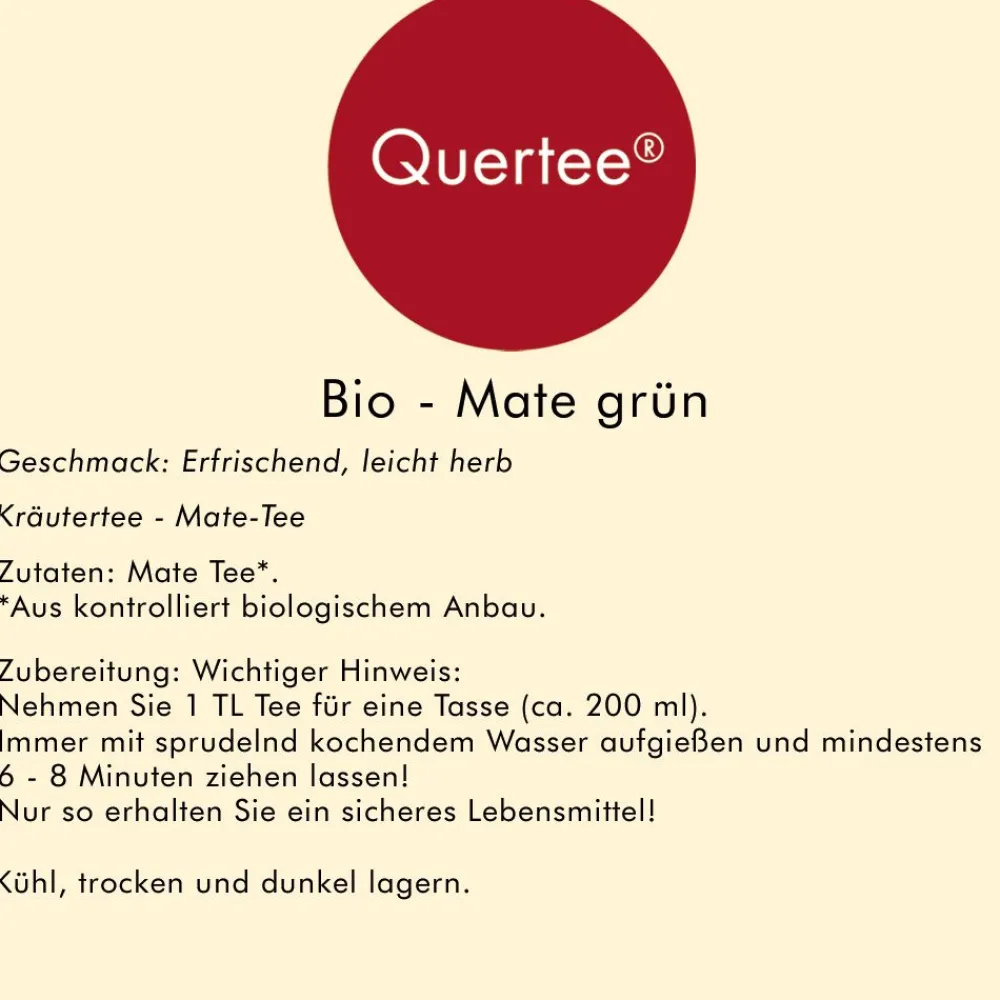 Quertee®

Bio - Mate grün

Geschmack: Erfrischend, leicht herb

Kräutertee - Mate-Tee

Zutaten: Mate Tee*.
*Aus kontrolliert biologischem Anbau.

Zubereitung: Wichtiger Hinweis:
Nehmen Sie 1 TL Tee für eine Tasse (ca. 200 ml).
Immer mit sprudelnd kochendem Wasser aufgießen und mindestens 6 - 8 Minuten ziehen lassen!
Nur so erhalten Sie ein sicheres Lebensmittel!

Kühl, trocken und dunkel lagern.